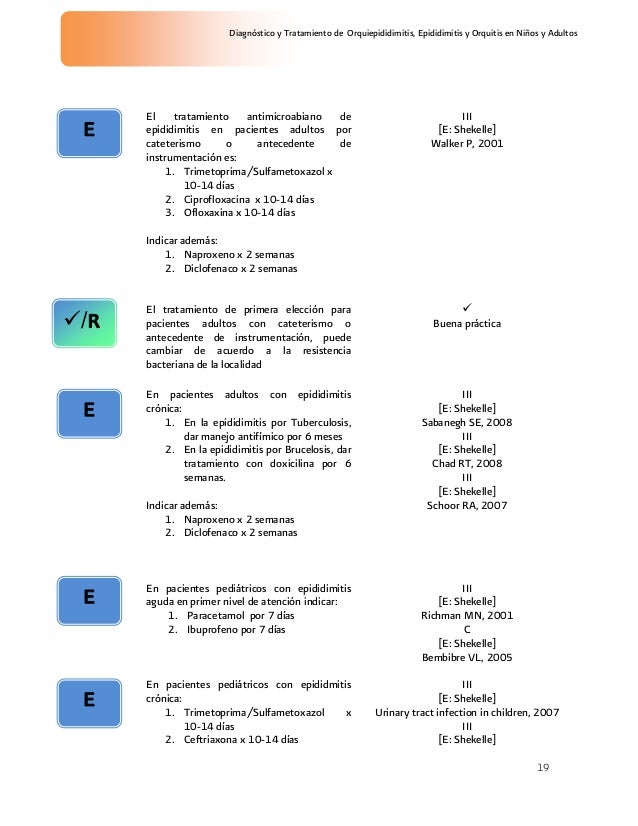 Diagnóstico y Tratamiento de Orquiepididimitis, Epididimitis y Orquitis en Niños y Adultos

E

El tratamiento antimicroabiano de epididimitis en pacientes adultos por cateterismo o antecedente de instrumentación es:
1. Trimetoprima/Sulfametoxazol x 10-14 días
2. Ciprofloxacina x 10-14 días
3. Ofloxaxina x 10-14 días

Indicar además:
1. Naproxeno x 2 semanas
2. Diclofenaco x 2 semanas

III
[E: Shekelle]
Walker P, 2001

✓/R

El tratamiento de primera elección para pacientes adultos con cateterismo o antecedente de instrumentación, puede cambiar de acuerdo a la resistencia bacteriana de la localidad

✓
Buena práctica

E

En pacientes adultos con epididimitis crónica:
1. En la epididimitis por Tuberculosis, dar manejo antifímico por 6 meses
2. En la epididimitis por Brucelosis, dar tratamiento con doxicilina por 6 semanas.

Indicar además:
1. Naproxeno x 2 semanas
2. Diclofenaco x 2 semanas

III
[E: Shekelle]
Sabanegh SE, 2008
III
[E: Shekelle]
Chad RT, 2008
III
[E: Shekelle]
Schoor RA, 2007

E

En pacientes pediátricos con epididimitis aguda en primer nivel de atención indicar:
1. Paracetamol por 7 días
2. Ibuprofeno por 7 días

III
[E: Shekelle]
Richman MN, 2001
C
[E: Shekelle]
Bembibre VL, 2005

E

En pacientes pediátricos con epididimitis crónica:
1. Trimetoprima/Sulfametoxazol x 10-14 días
2. Ceftriaxona x 10-14 días

III
[E: Shekelle]
Urinary tract infection in children, 2007
III
[E: Shekelle]

19